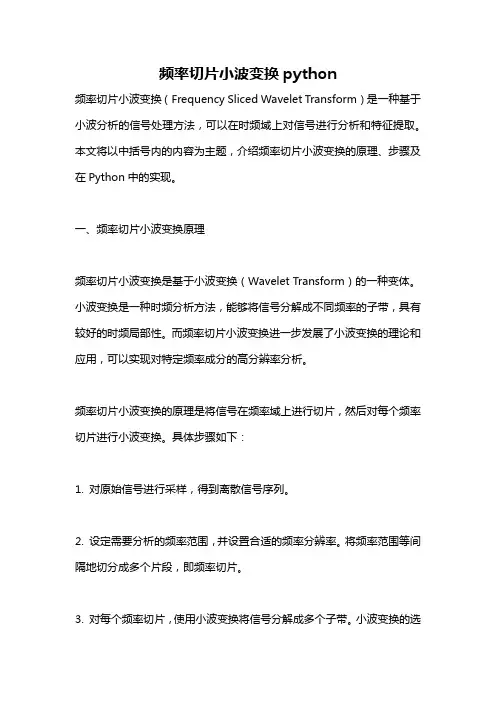 频率切片小波变换 python

频率切片小波变换（Frequency Sliced Wavelet Transform）是一种基于小波分析的信号处理方法，可以在时频域上对信号进行分析和特征提取。本文将以中括号内的内容为主题，介绍频率切片小波变换的原理、步骤及在 Python 中的实现。

一、频率切片小波变换原理

频率切片小波变换是基于小波变换（Wavelet Transform）的一种变体。小波变换是一种时频分析方法，能够将信号分解成不同频率的子带，具有较好的时频局部性。而频率切片小波变换进一步发展了小波变换的理论和应用，可以实现对特定频率成分的高分辨率分析。

频率切片小波变换的原理是将信号在频率域上进行切片，然后对每个频率切片进行小波变换。具体步骤如下：

1. 对原始信号进行采样，得到离散信号序列。

2. 设定需要分析的频率范围，并设置合适的频率分辨率。将频率范围等间隔地切分成多个片段，即频率切片。

3. 对每个频率切片，使用小波变换将信号分解成多个子带。小波变换的选